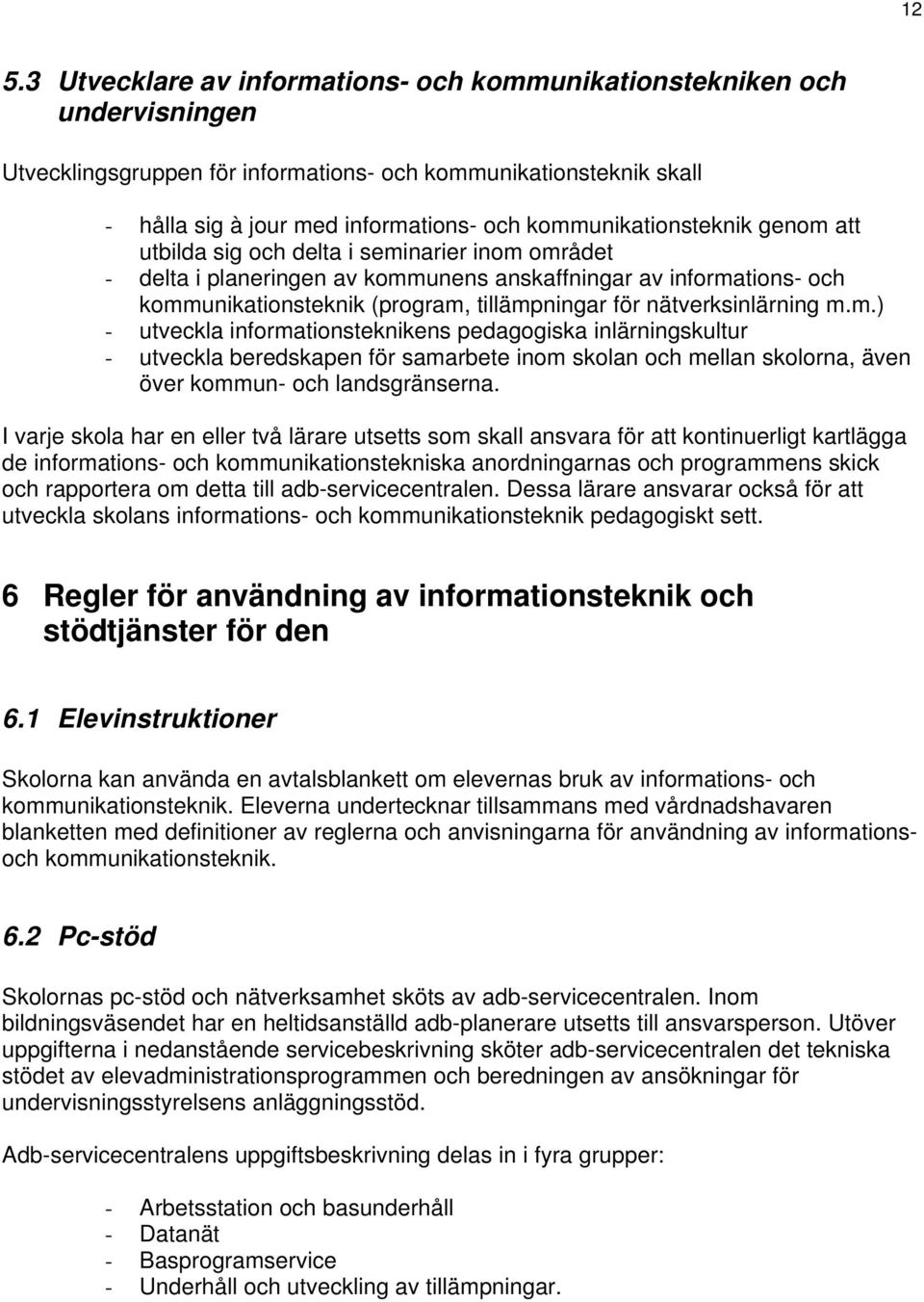 12

5.3 Utvecklare av informations- och kommunikationstekniken och undervisningen

Utvecklingsgruppen för informations- och kommunikationsteknik skall

- hålla sig à jour med informations- och kommunikationsteknik genom att utbilda sig och delta i seminarier inom området
- delta i planeringen av kommunens anskaffningar av informations- och kommunikationsteknik (program, tillämpningar för nätverksinlärning m.m.)
- utveckla informationsteknikens pedagogiska inlärningskultur
- utveckla beredskapen för samarbete inom skolan och mellan skolorna, även över kommun- och landsgränserna.

I varje skola har en eller två lärare utsetts som skall ansvara för att kontinuerligt kartlägga de informations- och kommunikationstekniska anordningarnas och programmens skick och rapportera om detta till adb-servicecentralen. Dessa lärare ansvarar också för att utveckla skolans informations- och kommunikationsteknik pedagogiskt sett.

6 Regler för användning av informationsteknik och stödtjänster för den

6.1 Elevinstruktioner

Skolorna kan använda en avtalsblankett om elevernas bruk av informations- och kommunikationsteknik. Eleverna undertecknar tillsammans med vårdnadshavaren blanketten med definitioner av reglerna och anvisningarna för användning av informations- och kommunikationsteknik.

6.2 Pc-stöd

Skolornas pc-stöd och nätverksamhet sköts av adb-servicecentralen. Inom bildningsväsendet har en heltidsanställd adb-planerare utsetts till ansvarsperson. Utöver uppgifterna i nedanstående servicebeskrivning sköter adb-servicecentralen det tekniska stödet av elevadministrationsprogrammen och beredningen av ansökningar för undervisningsstyrelsens anläggningsstöd.

Adb-servicecentralens uppgiftsbeskrivning delas in i fyra grupper:

- Arbetsstation och basunderhåll
- Datanät
- Basprogramservice
- Underhåll och utveckling av tillämpningar.